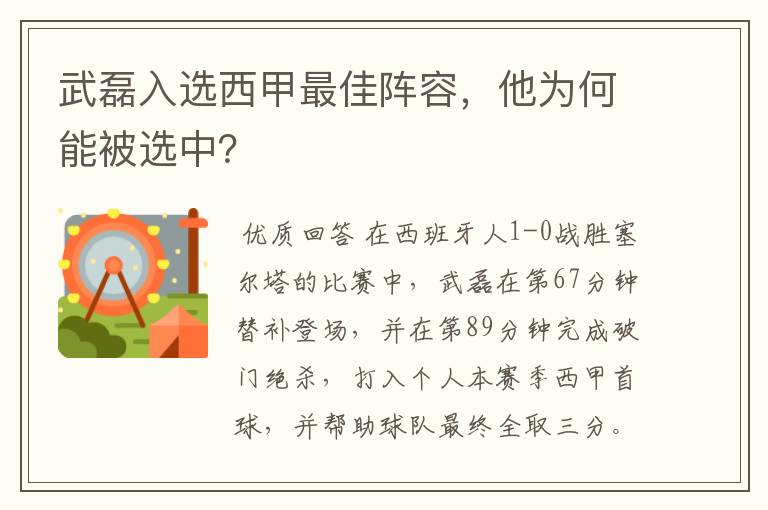 武磊入选西甲最佳阵容，他为何能被选中?

优质回答 在西班牙人1-0战胜塞尔塔的比赛中，武磊在第67分钟替补登场，并在第89分钟完成破门绝杀，打入个人本赛季西甲首球，并帮助球队最终全取三分。